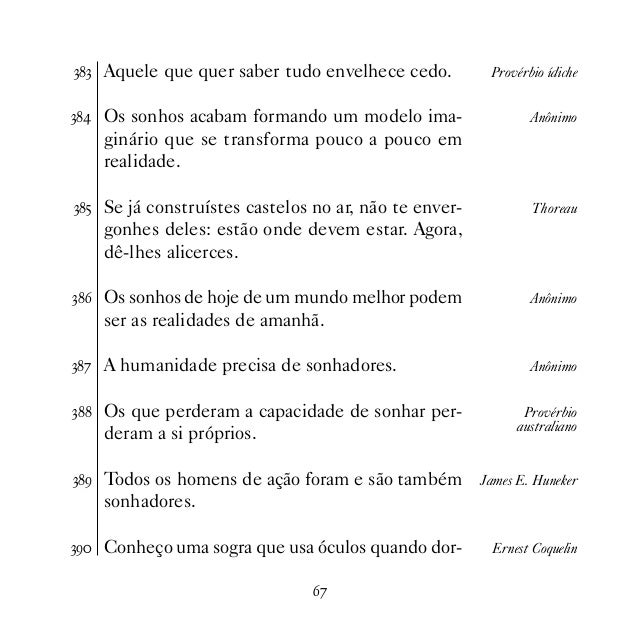 383 Aquele que quer saber tudo envelhece cedo. *Provérbio ídiche*

384 Os sonhos acabam formando um modelo imaginário que se transforma pouco a pouco em realidade. *Anônimo*

385 Se já construístes castelos no ar, não te envergonhes deles: estão onde devem estar. Agora, dê-lhes alicerces. *Thoreau*

386 Os sonhos de hoje de um mundo melhor podem ser as realidades de amanhã. *Anônimo*

387 A humanidade precisa de sonhadores. *Anônimo*

388 Os que perderam a capacidade de sonhar perderam a si próprios. *Provérbio australiano*

389 Todos os homens de ação foram e são também sonhadores. *James E. Huneker*

390 Conheço uma sogra que usa óculos quando dor- *Ernest Coquelin*

67